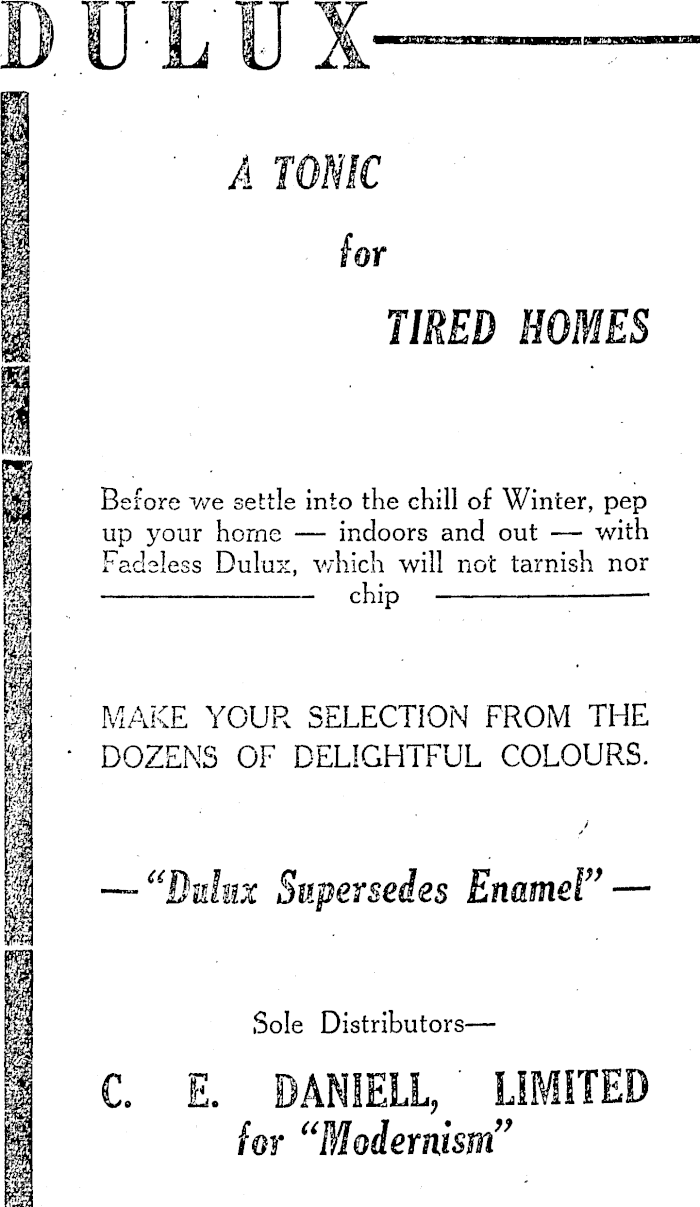 DULUX

A TONIC
for
TIRED HOMES

Before we settle into the chill of Winter, pep up your home — indoors and out — with Fadeless Dulux, which will not tarnish nor chip

MAKE YOUR SELECTION FROM THE DOZENS OF DELIGHTFUL COLOURS.

— "Dulux Supersedes Enamel" —

Sole Distributors—

C. E. DANIELL, LIMITED
for "Modernism"